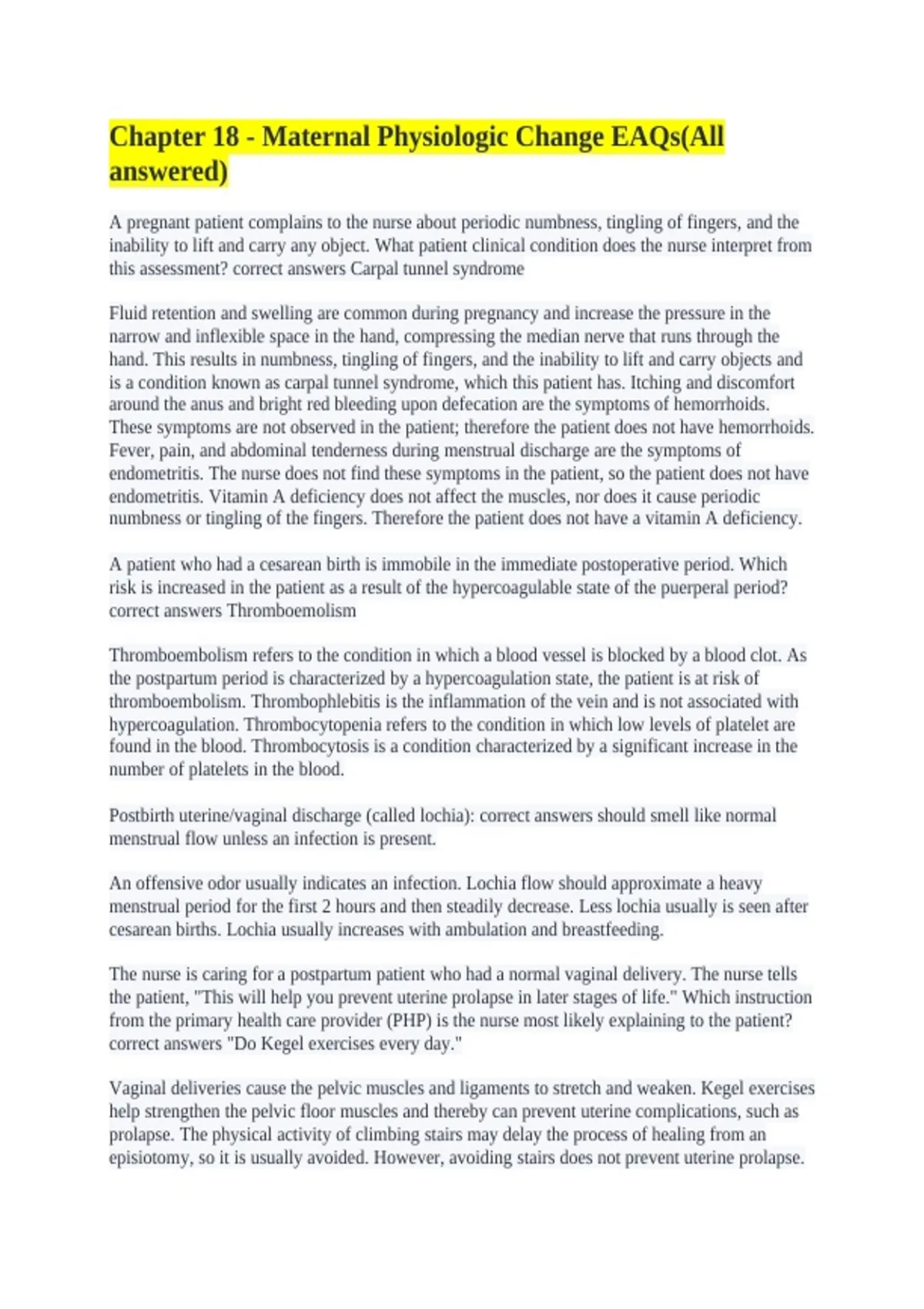 Chapter 18 - Maternal Physiologic Change EAQs(All answered)

A pregnant patient complains to the nurse about periodic numbness, tingling of fingers, and the inability to lift and carry any object. What patient clinical condition does the nurse interpret from this assessment? correct answers Carpal tunnel syndrome

Fluid retention and swelling are common during pregnancy and increase the pressure in the narrow and inflexible space in the hand, compressing the median nerve that runs through the hand. This results in numbness, tingling of fingers, and the inability to lift and carry objects and is a condition known as carpal tunnel syndrome, which this patient has. Itching and discomfort around the anus and bright red bleeding upon defecation are the symptoms of hemorrhoids. These symptoms are not observed in the patient; therefore the patient does not have hemorrhoids. Fever, pain, and abdominal tenderness during menstrual discharge are the symptoms of endometritis. The nurse does not find these symptoms in the patient, so the patient does not have endometritis. Vitamin A deficiency does not affect the muscles, nor does it cause periodic numbness or tingling of the fingers. Therefore the patient does not have a vitamin A deficiency.

A patient who had a cesarean birth is immobile in the immediate postoperative period. Which risk is increased in the patient as a result of the hypercoagulable state of the puerperal period? correct answers Thromboemolism

Thromboembolism refers to the condition in which a blood vessel is blocked by a blood clot. As the postpartum period is characterized by a hypercoagulation state, the patient is at risk of thromboembolism. Thrombophlebitis is the inflammation of the vein and is not associated with hypercoagulation. Thrombocytopenia refers to the condition in which low levels of platelet are found in the blood. Thrombocytosis is a condition characterized by a significant increase in the number of platelets in the blood.

Postbirth uterine/vaginal discharge (called lochia): correct answers should smell like normal menstrual flow unless an infection is present.

An offensive odor usually indicates an infection. Lochia flow should approximate a heavy menstrual period for the first 2 hours and then steadily decrease. Less lochia usually is seen after cesarean births. Lochia usually increases with ambulation and breastfeeding.

The nurse is caring for a postpartum patient who had a normal vaginal delivery. The nurse tells the patient, "This will help you prevent uterine prolapse in later stages of life." Which instruction from the primary health care provider (PHP) is the nurse most likely explaining to the patient? correct answers "Do Kegel exercises every day."

Vaginal deliveries cause the pelvic muscles and ligaments to stretch and weaken. Kegel exercises help strengthen the pelvic floor muscles and thereby can prevent uterine complications, such as prolapse. The physical activity of climbing stairs may delay the process of healing from an episiotomy, so it is usually avoided. However, avoiding stairs does not prevent uterine prolapse.